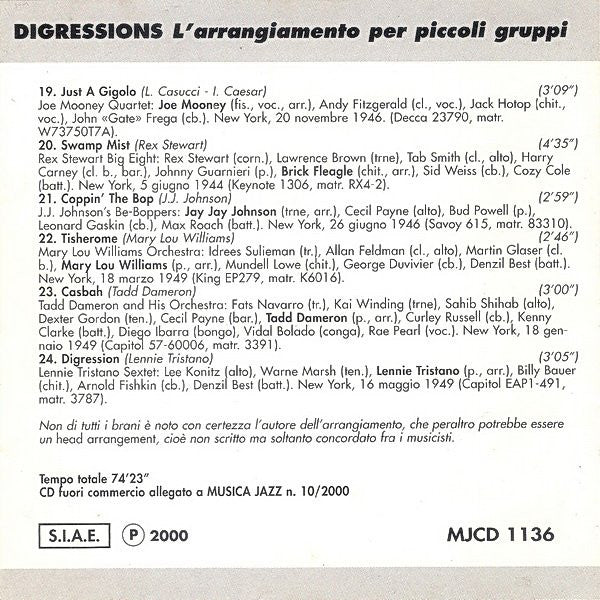 DIGRESSIONS L'arrangiamento per piccoli gruppi

19. Just A Gigolo (L. Casucci - I. Caesar) (3'09")
Joe Mooney Quartet: Joe Mooney (fis., voc., arr.), Andy Fitzgerald (cl., voc.), Jack Hotop (chit., voc.), John «Gate» Frega (cb.). New York, 20 novembre 1946. (Decca 23790, matr. W73750T7A).
20. Swamp Mist (Rex Stewart) (4'35")
Rex Stewart Big Eight: Rex Stewart (corn.), Lawrence Brown (trne), Tab Smith (cl., alto), Harry Carney (cl. b., bar.), Johnny Guarnieri (p.), Brick Fleagle (chit., arr.), Sid Weiss (cb.), Cozy Cole (batt.). New York, 5 giugno 1944 (Keynote 1306, matr. RX4-2).
21. Coppin' The Bop (J.J. Johnson) (2'59")
J.J. Johnson's Be-Boppers: Jay Jay Johnson (trne, arr.), Cecil Payne (alto), Bud Powell (p.), Leonard Gaskin (cb.), Max Roach (batt.). New York, 26 giugno 1946 (Savoy 615, matr. 83310).
22. Tisherome (Mary Lou Williams) (2'46")
Mary Lou Williams Orchestra: Idrees Sulieman (tr.), Allan Feldman (cl., alto), Martin Glaser (cl. b.), Mary Lou Williams (p., arr.), Mundell Lowe (chit.), George Duvivier (cb.), Denzil Best (batt.). New York, 18 marzo 1949 (King EP279, matr. K6016).
23. Casbah (Tadd Dameron) (3'00")
Tadd Dameron and His Orchestra: Fats Navarro (tr.), Kai Winding (trne), Sahib Shihab (alto), Dexter Gordon (ten.), Cecil Payne (bar.), Tadd Dameron (p., arr.), Curley Russell (cb.), Kenny Clarke (batt.), Diego Ibarra (bongo), Vidal Bolado (conga), Rae Pearl (voc.). New York, 18 gennaio 1949 (Capitol 57-60006, matr. 3391).
24. Digression (Lennie Tristano) (3'05")
Lennie Tristano Sextet: Lee Konitz (alto), Warne Marsh (ten.), Lennie Tristano (p., arr.), Billy Bauer (chit.), Arnold Fishkin (cb.), Denzil Best (batt.). New York, 16 maggio 1949 (Capitol EAP1-491, matr. 3787).

Non di tutti i brani è noto con certezza l'autore dell'arrangiamento, che peraltro potrebbe essere un head arrangement, cioè non scritto ma soltanto concordato fra i musicisti.

Tempo totale 74'23"
CD fuori commercio allegato a MUSICA JAZZ n. 10/2000

S.I.A.E. Ⓟ 2000 MJCD 1136